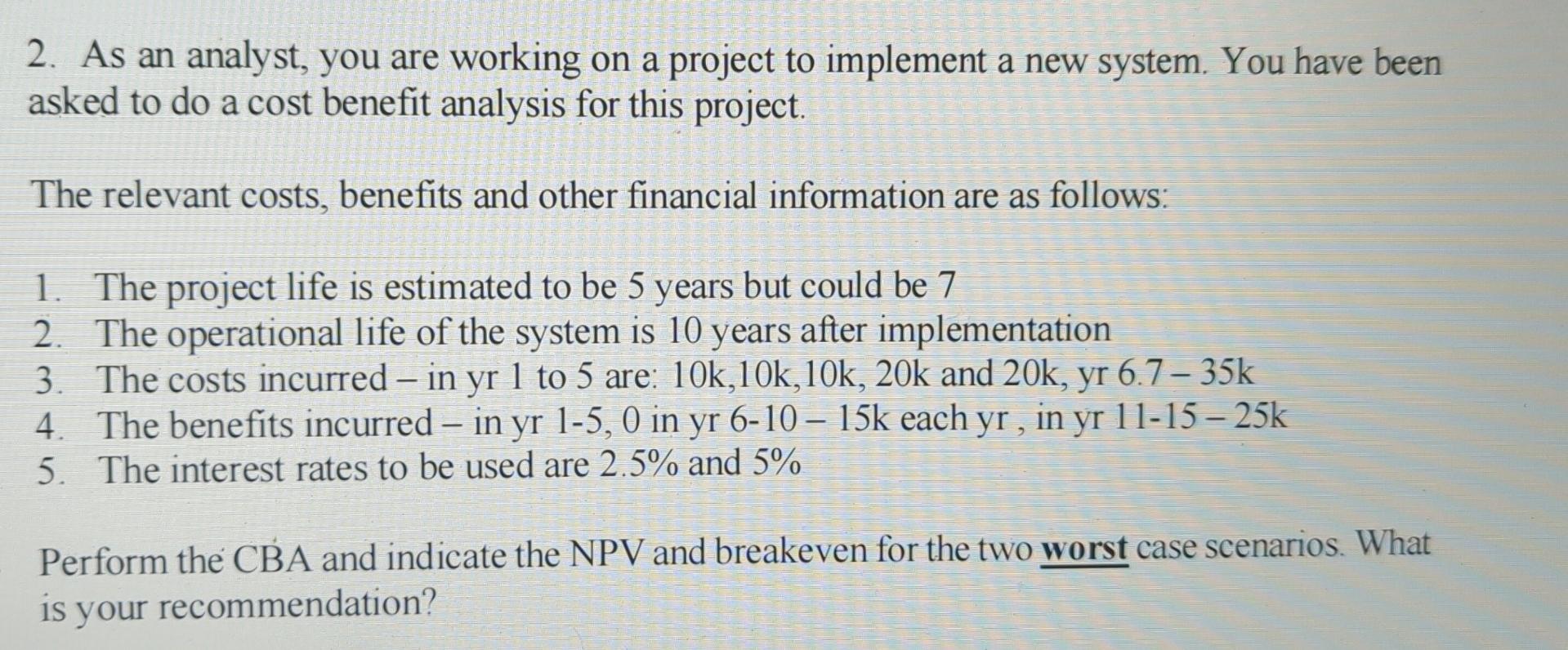 2. As an analyst, you are working on a project to implement a new system. You have been asked to do a cost benefit analysis for this project.

The relevant costs, benefits and other financial information are as follows:

1. The project life is estimated to be 5 years but could be 7
2. The operational life of the system is 10 years after implementation
3. The costs incurred – in yr 1 to 5 are: 10k,10k,10k, 20k and 20k, yr 6.7 – 35k
4. The benefits incurred – in yr 1-5, 0 in yr 6-10 – 15k each yr , in yr 11-15 – 25k
5. The interest rates to be used are 2.5% and 5%

Perform the CBA and indicate the NPV and breakeven for the two worst case scenarios. What is your recommendation?